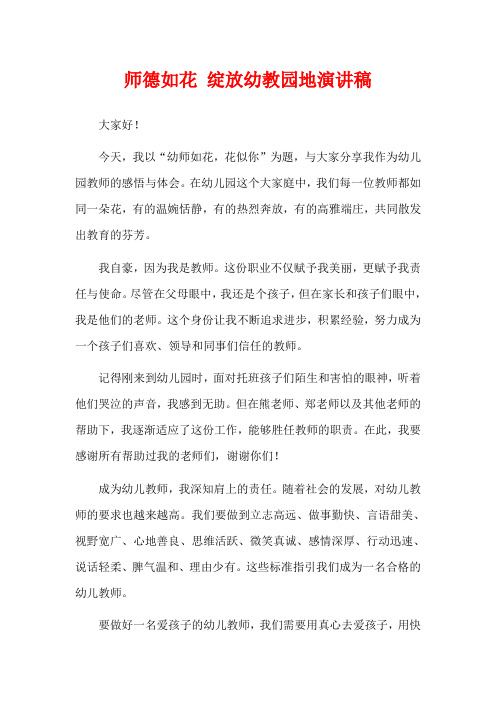 师德如花 绽放幼教园地演讲稿

大家好！

今天，我以“幼师如花，花似你”为题，与大家分享我作为幼儿园教师的感悟与体会。在幼儿园这个大家庭中，我们每一位教师都如同一朵花，有的温婉恬静，有的热烈奔放，有的高雅端庄，共同散发出教育的芬芳。

我自豪，因为我是教师。这份职业不仅赋予我美丽，更赋予我责任与使命。尽管在父母眼中，我还是个孩子，但在家长和孩子们眼中，我是他们的老师。这个身份让我不断追求进步，积累经验，努力成为一个孩子们喜欢、领导和同事们信任的教师。

记得刚来到幼儿园时，面对托班孩子们陌生和害怕的眼神，听着他们哭泣的声音，我感到无助。但在熊老师、郑老师以及其他老师的帮助下，我逐渐适应了这份工作，能够胜任教师的职责。在此，我要感谢所有帮助过我的老师们，谢谢你们！

成为幼儿教师，我深知肩上的责任。随着社会的发展，对幼儿教师的要求也越来越高。我们要做到立志高远、做事勤快、言语甜美、视野宽广、心地善良、思维活跃、微笑真诚、感情深厚、行动迅速、说话轻柔、脾气温和、理由少有。这些标准指引我们成为一名合格的幼儿教师。

要做好一名爱孩子的幼儿教师，我们需要用真心去爱孩子，用快